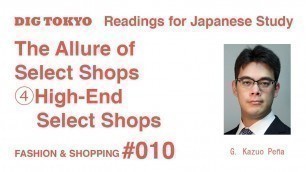 DIG TOKYO Readings for Japanese Study

The Allure of Select Shops ④High-End Select Shops

FASHION & SHOPPING #010

G. Kazuo Peña